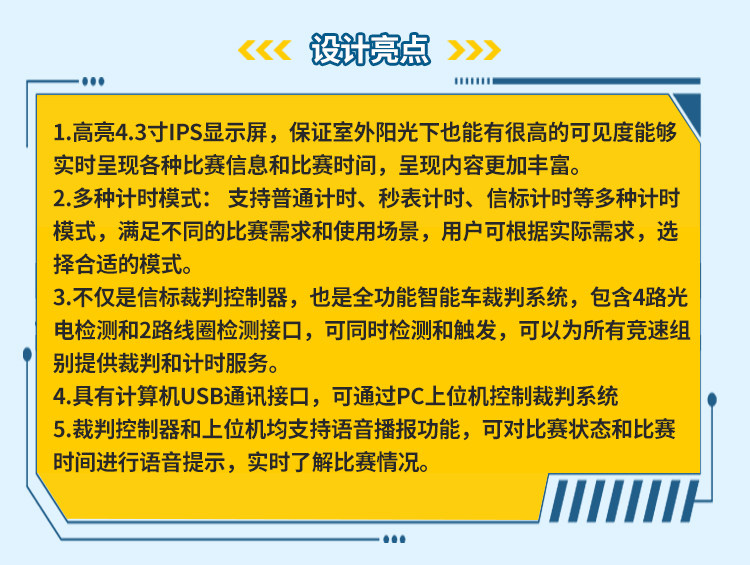 设计亮点

1.高亮4.3寸IPS显示屏，保证室外阳光下也能有很高的可见度能够实时呈现各种比赛信息和比赛时间，呈现内容更加丰富。

2.多种计时模式：支持普通计时、秒表计时、信标计时等多种计时模式，满足不同的比赛需求和使用场景，用户可根据实际需求，选择合适的模式。

3.不仅是信标裁判控制器，也是全功能智能车裁判系统，包含4路光电检测和2路线圈检测接口，可同时检测和触发，可以为所有竞速组别提供裁判和计时服务。

4.具有计算机USB通讯接口，可通过PC上位机控制裁判系统

5.裁判控制器和上位机均支持语音播报功能，可对比赛状态和比赛时间进行语音提示，实时了解比赛情况。